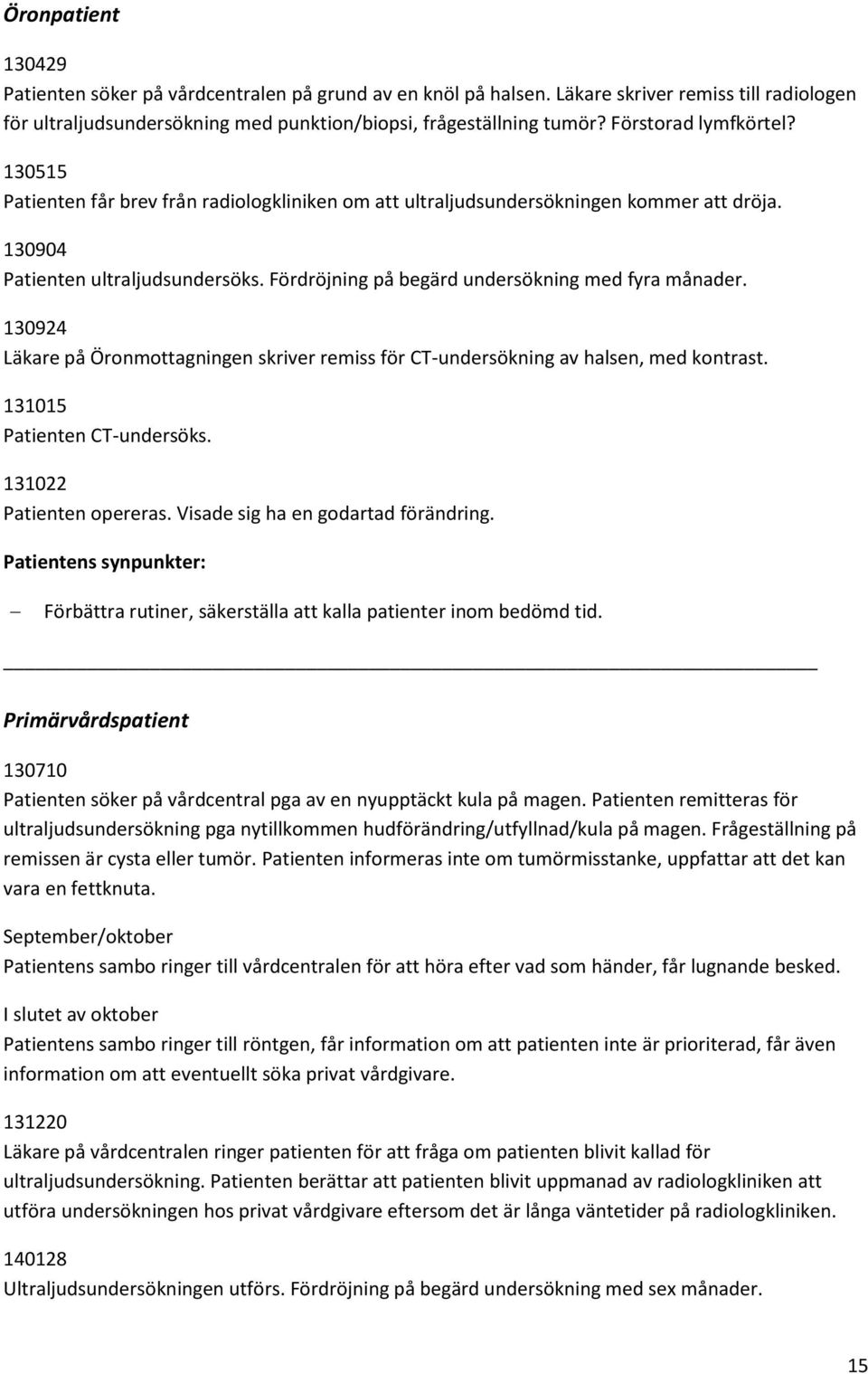 Öronpatient

130429
Patienten söker på vårdcentralen på grund av en knöl på halsen. Läkare skriver remiss till radiologen för ultraljudsundersökning med punktion/biopsi, frågeställning tumör? Förstorad lymfkörtel?

130515
Patienten får brev från radiologkliniken om att ultraljudsundersökningen kommer att dröja.

130904
Patienten ultraljudsundersöks. Fördröjning på begärd undersökning med fyra månader.

130924
Läkare på Öronmottagningen skriver remiss för CT-undersökning av halsen, med kontrast.

131015
Patienten CT-undersöks.

131022
Patienten opereras. Visade sig ha en godartad förändring.

Patientens synpunkter:

– Förbättra rutiner, säkerställa att kalla patienter inom bedömd tid.

Primärvårdspatient

130710
Patienten söker på vårdcentral pga av en nyupptäckt kula på magen. Patienten remitteras för ultraljudsundersökning pga nytillkommen hudförändring/utfyllnad/kula på magen. Frågeställning på remissen är cysta eller tumör. Patienten informeras inte om tumörmisstanke, uppfattar att det kan vara en fettknuta.

September/oktober
Patientens sambo ringer till vårdcentralen för att höra efter vad som händer, får lugnande besked.

I slutet av oktober
Patientens sambo ringer till röntgen, får information om att patienten inte är prioriterad, får även information om att eventuellt söka privat vårdgivare.

131220
Läkare på vårdcentralen ringer patienten för att fråga om patienten blivit kallad för ultraljudsundersökning. Patienten berättar att patienten blivit uppmanad av radiologkliniken att utföra undersökningen hos privat vårdgivare eftersom det är långa väntetider på radiologkliniken.

140128
Ultraljudsundersökningen utförs. Fördröjning på begärd undersökning med sex månader.

15